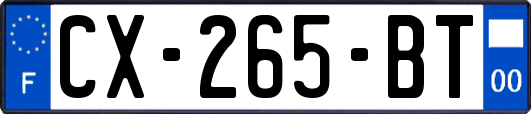 F

CX-265-BT

00